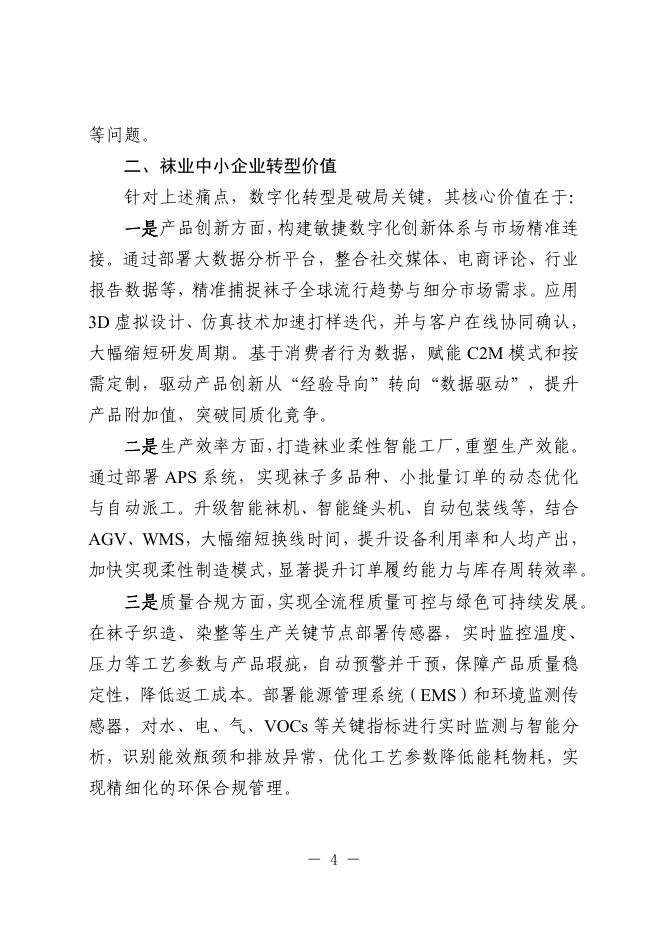 等问题。

二、袜业中小企业转型价值

针对上述痛点，数字化转型是破局关键，其核心价值在于:

一是产品创新方面，构建敏捷数字化创新体系与市场精准连接。通过部署大数据分析平台，整合社交媒体、电商评论、行业报告数据等，精准捕捉袜子全球流行趋势与细分市场需求。应用3D虚拟设计、仿真技术加速打样迭代，并与客户在线协同确认，大幅缩短研发周期。基于消费者行为数据，赋能C2M模式和按需定制，驱动产品创新从“经验导向”转向“数据驱动”，提升产品附加值，突破同质化竞争。

二是生产效率方面，打造袜业柔性智能工厂，重塑生产效能。通过部署APS系统，实现袜子多品种、小批量订单的动态优化与自动派工。升级智能袜机、智能缝头机、自动包装线等，结合AGV、WMS，大幅缩短换线时间，提升设备利用率和人均产出，加快实现柔性制造模式，显著提升订单履约能力与库存周转效率。

三是质量合规方面，实现全流程质量可控与绿色可持续发展。在袜子织造、染整等生产关键节点部署传感器，实时监控温度、压力等工艺参数与产品瑕疵，自动预警并干预，保障产品质量稳定性，降低返工成本。部署能源管理系统（EMS）和环境监测传感器，对水、电、气、VOCs等关键指标进行实时监测与智能分析，识别能效瓶颈和排放异常，优化工艺参数降低能耗物耗，实现精细化的环保合规管理。

— 4 —